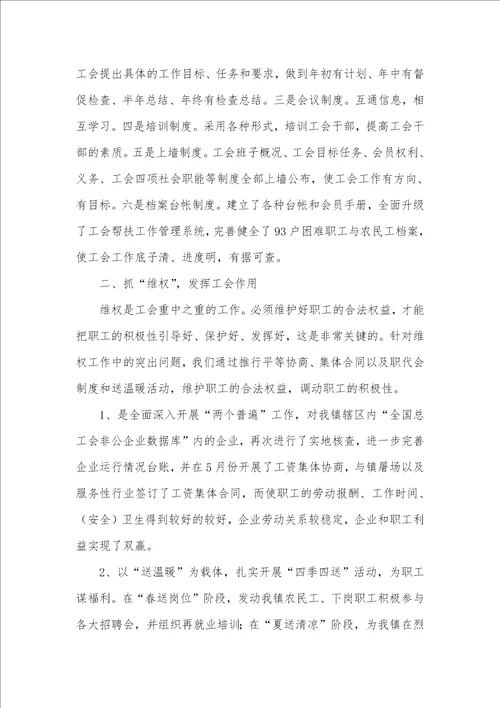 工会提出具体的工作目标、任务和要求，做到年初有计划、年中有督促检查、半年总结、年终有检查总结。三是会议制度。互通信息，相互学习。四是培训制度。采用各种形式，培训工会干部，提高工会干部的素质。五是上墙制度。工会班子概况、工会目标任务、会员权利、义务、工会四项社会职能等制度全部上墙公布，使工会工作有方向、有目标。六是档案台帐制度。建立了各种台帐和会员手册，全面升级了工会帮扶工作管理系统，完善健全了93户困难职工与农民工档案，使工会工作底子清、进度明，有据可查。

二、抓“维权”，发挥工会作用

维权是工会重中之重的工作。必须维护好职工的合法权益，才能把职工的积极性引导好、保护好、发挥好，这是非常关键的。针对维权工作中的突出问题，我们通过推行平等协商、集体合同以及职代会制度和送温暖活动，维护职工的合法权益，调动职工的积极性。

1、是全面深入开展“两个普遍”工作，对我镇辖区内“全国总工会非公企业数据库”内的企业，再次进行了实地核查，进一步完善企业运行情况台账，并在5月份开展了工资集体协商，与镇屠场以及服务性行业签订了工资集体合同，而使职工的劳动报酬、工作时间、（安全）卫生得到较好的较好，企业劳动关系较稳定，企业和职工利益实现了双赢。

2、以“送温暖”为载体，扎实开展“四季四送”活动，为职工谋福利。在“春送岗位”阶段，发动我镇农民工、下岗职工积极参与各大招聘会，并组织再就业培训；在“夏送清凉”阶段，为我镇在烈